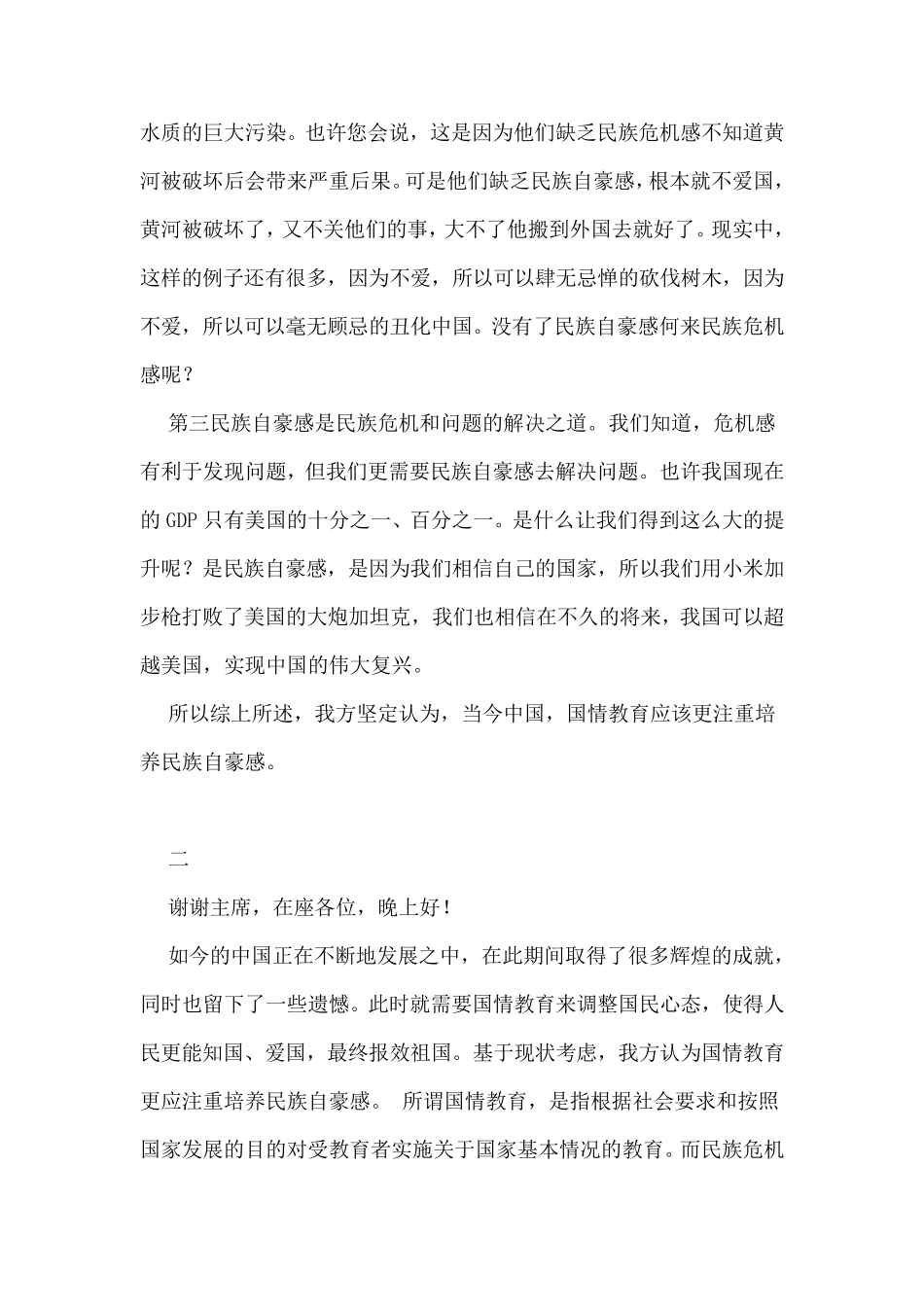 水质的巨大污染。也许您会说，这是因为他们缺乏民族危机感不知道黄河被破坏后会带来严重后果。可是他们缺乏民族自豪感，根本就不爱国，黄河被破坏了，又不关他们的事，大不了他搬到外国去就好了。现实中，这样的例子还有很多，因为不爱，所以可以肆无忌惮的砍伐树木，因为不爱，所以可以毫无顾忌的丑化中国。没有了民族自豪感何来民族危机感呢？

第三民族自豪感是民族危机和问题的解决之道。我们知道，危机感有利于发现问题，但我们更需要民族自豪感去解决问题。也许我国现在的 GDP 只有美国的十分之一、百分之一。是什么让我们得到这么大的提升呢？是民族自豪感，是因为我们相信自己的国家，所以我们用小米加步枪打败了美国的大炮加坦克，我们也相信在不久的将来，我国可以超越美国，实现中国的伟大复兴。

所以综上所述，我方坚定认为，当今中国，国情教育应该更注重培养民族自豪感。

二

谢谢主席，在座各位，晚上好！

如今的中国正在不断地发展之中，在此期间取得了很多辉煌的成就，同时也留下了一些遗憾。此时就需要国情教育来调整国民心态，使得人民更能知国、爱国，最终报效祖国。基于现状考虑，我方认为国情教育更应注重培养民族自豪感。 所谓国情教育，是指根据社会要求和按照国家发展的目的对受教育者实施关于国家基本情况的教育。而民族危机